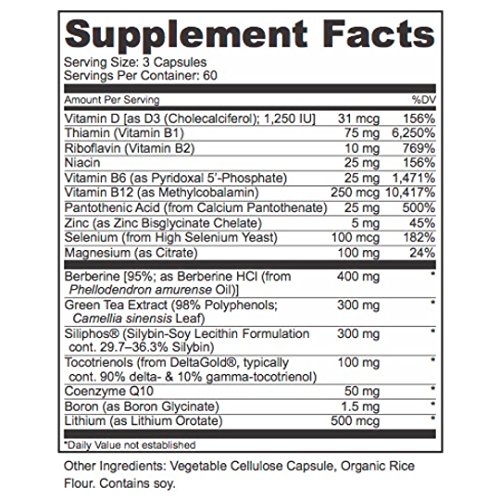 Supplement Facts
Serving Size: 3 Capsules
Servings Per Container: 60

| Amount Per Serving | | %DV |
|---|---|---|
| Vitamin D [as D3 (Cholecalciferol); 1,250 IU] | 31 mcg | 156% |
| Thiamin (Vitamin B1) | 75 mg | 6,250% |
| Riboflavin (Vitamin B2) | 10 mg | 769% |
| Niacin | 25 mg | 156% |
| Vitamin B6 (as Pyridoxal 5'-Phosphate) | 25 mg | 1,471% |
| Vitamin B12 (as Methylcobalamin) | 250 mcg | 10,417% |
| Pantothenic Acid (from Calcium Pantothenate) | 25 mg | 500% |
| Zinc (as Zinc Bisglycinate Chelate) | 5 mg | 45% |
| Selenium (from High Selenium Yeast) | 100 mcg | 182% |
| Magnesium (as Citrate) | 100 mg | 24% |
| Berberine [95%; as Berberine HCl (from Phellodendron amurense Oil)] | 400 mg | * |
| Green Tea Extract (98% Polyphenols; Camellia sinensis Leaf) | 300 mg | * |
| Siliphos® (Silybin-Soy Lecithin Formulation cont. 29.7–36.3% Silybin) | 300 mg | * |
| Tocotrienols (from DeltaGold®, typically cont. 90% delta- & 10% gamma-tocotrienol) | 100 mg | * |
| Coenzyme Q10 | 50 mg | * |
| Boron (as Boron Glycinate) | 1.5 mg | * |
| Lithium (as Lithium Orotate) | 500 mcg | * |

*Daily Value not established

Other Ingredients: Vegetable Cellulose Capsule, Organic Rice Flour. Contains soy.